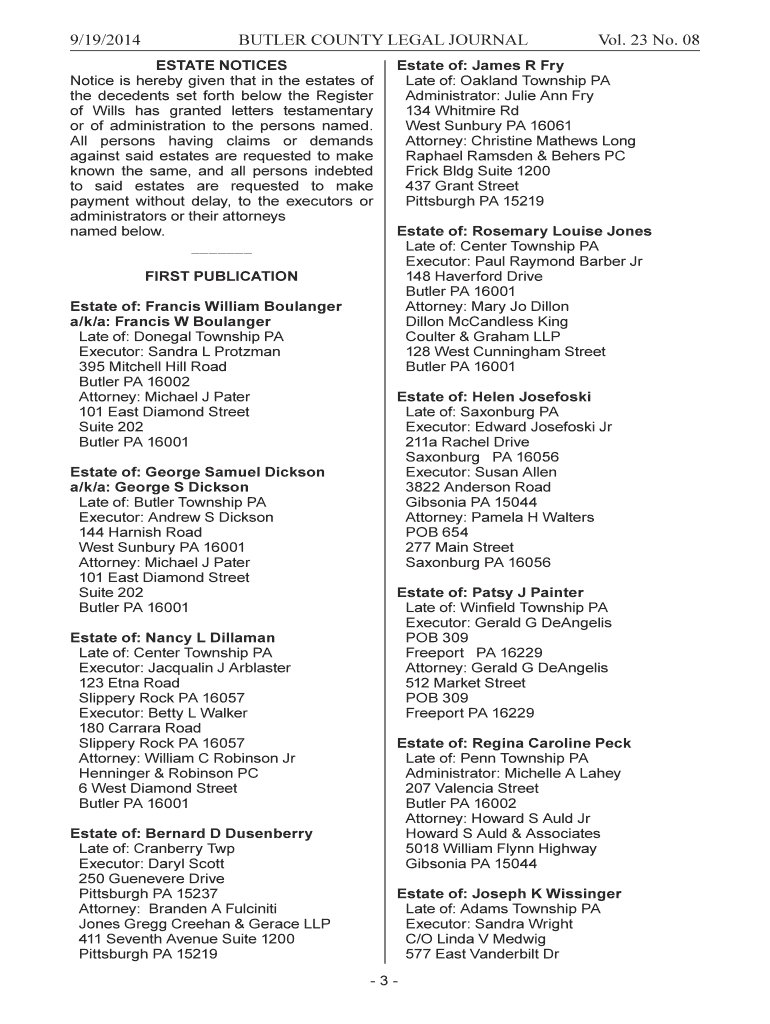 9/19/2014 BUTLER COUNTY LEGAL JOURNAL Vol. 23 No. 08

ESTATE NOTICES

Notice is hereby given that in the estates of the decedents set forth below the Register of Wills has granted letters testamentary or of administration to the persons named. All persons having claims or demands against said estates are requested to make known the same, and all persons indebted to said estates are requested to make payment without delay, to the executors or administrators or their attorneys named below.

FIRST PUBLICATION

Estate of: Francis William Boulanger a/k/a: Francis W Boulanger
Late of: Donegal Township PA
Executor: Sandra L Protzman
395 Mitchell Hill Road
Butler PA 16002
Attorney: Michael J Pater
101 East Diamond Street
Suite 202
Butler PA 16001

Estate of: George Samuel Dickson a/k/a: George S Dickson
Late of: Butler Township PA
Executor: Andrew S Dickson
144 Harnish Road
West Sunbury PA 16001
Attorney: Michael J Pater
101 East Diamond Street
Suite 202
Butler PA 16001

Estate of: Nancy L Dillaman
Late of: Center Township PA
Executor: Jacqualin J Arblaster
123 Etna Road
Slippery Rock PA 16057
Executor: Betty L Walker
180 Carrara Road
Slippery Rock PA 16057
Attorney: William C Robinson Jr
Henninger & Robinson PC
6 West Diamond Street
Butler PA 16001

Estate of: Bernard D Dusenberry
Late of: Cranberry Twp
Executor: Daryl Scott
250 Guenevere Drive
Pittsburgh PA 15237
Attorney: Branden A Fulciniti
Jones Gregg Creehan & Gerace LLP
411 Seventh Avenue Suite 1200
Pittsburgh PA 15219

Estate of: James R Fry
Late of: Oakland Township PA
Administrator: Julie Ann Fry
134 Whitmire Rd
West Sunbury PA 16061
Attorney: Christine Mathews Long
Raphael Ramsden & Behers PC
Frick Bldg Suite 1200
437 Grant Street
Pittsburgh PA 15219

Estate of: Rosemary Louise Jones
Late of: Center Township PA
Executor: Paul Raymond Barber Jr
148 Haverford Drive
Butler PA 16001
Attorney: Mary Jo Dillon
Dillon McCandless King
Coulter & Graham LLP
128 West Cunningham Street
Butler PA 16001

Estate of: Helen Josefoski
Late of: Saxonburg PA
Executor: Edward Josefoski Jr
211a Rachel Drive
Saxonburg PA 16056
Executor: Susan Allen
3822 Anderson Road
Gibsonia PA 15044
Attorney: Pamela H Walters
POB 654
277 Main Street
Saxonburg PA 16056

Estate of: Patsy J Painter
Late of: Winfield Township PA
Executor: Gerald G DeAngelis
POB 309
Freeport PA 16229
Attorney: Gerald G DeAngelis
512 Market Street
POB 309
Freeport PA 16229

Estate of: Regina Caroline Peck
Late of: Penn Township PA
Administrator: Michelle A Lahey
207 Valencia Street
Butler PA 16002
Attorney: Howard S Auld Jr
Howard S Auld & Associates
5018 William Flynn Highway
Gibsonia PA 15044

Estate of: Joseph K Wissinger
Late of: Adams Township PA
Executor: Sandra Wright
C/O Linda V Medwig
577 East Vanderbilt Dr

- 3 -